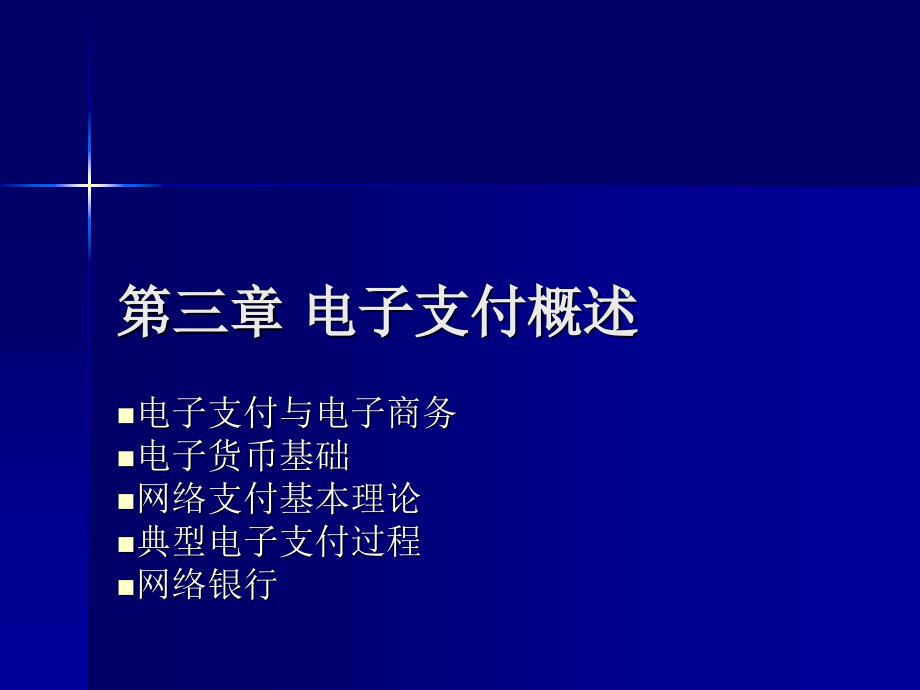 第三章 电子支付概述

■电子支付与电子商务
■电子货币基础
■网络支付基本理论
■典型电子支付过程
■网络银行